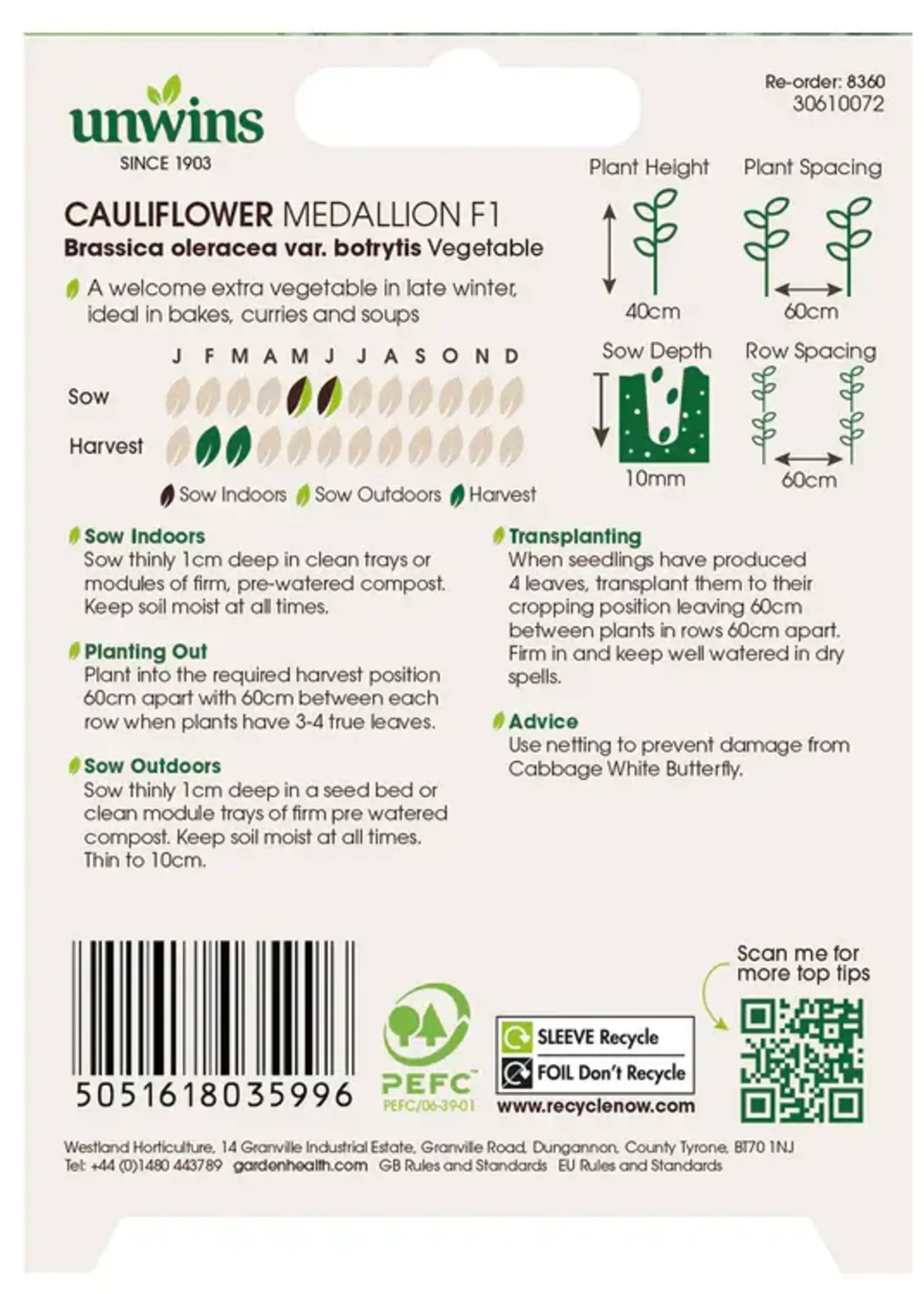 unwins
SINCE 1903

Re-order: 8360
30610072

CAULIFLOWER MEDALLION F1
Brassica oleracea var. botrytis Vegetable

A welcome extra vegetable in late winter, ideal in bakes, curries and soups

J F M A M J J A S O N D
Sow
Harvest

Sow Indoors Sow Outdoors Harvest

Plant Height
40cm
Plant Spacing
60cm
Sow Depth
10mm
Row Spacing
60cm

Sow Indoors
Sow thinly 1cm deep in clean trays or modules of firm, pre-watered compost. Keep soil moist at all times.

Planting Out
Plant into the required harvest position 60cm apart with 60cm between each row when plants have 3-4 true leaves.

Sow Outdoors
Sow thinly 1cm deep in a seed bed or clean module trays of firm pre watered compost. Keep soil moist at all times. Thin to 10cm.

Transplanting
When seedlings have produced 4 leaves, transplant them to their cropping position leaving 60cm between plants in rows 60cm apart. Firm in and keep well watered in dry spells.

Advice
Use netting to prevent damage from Cabbage White Butterfly.

5051618035996

PEFC
PEFC/06-39-01

SLEEVE Recycle
FOIL Don't Recycle
www.recyclenow.com

Scan me for more top tips

Westland Horticulture, 14 Granville Industrial Estate, Granville Road, Dungannon, County Tyrone, BT70 1NJ
Tel: +44 (0)1480 443789 gardenhealth.com GB Rules and Standards EU Rules and Standards